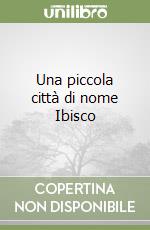 unilibro

Una piccola città di nome Ibisco

COPERTINA NON DISPONIBILE